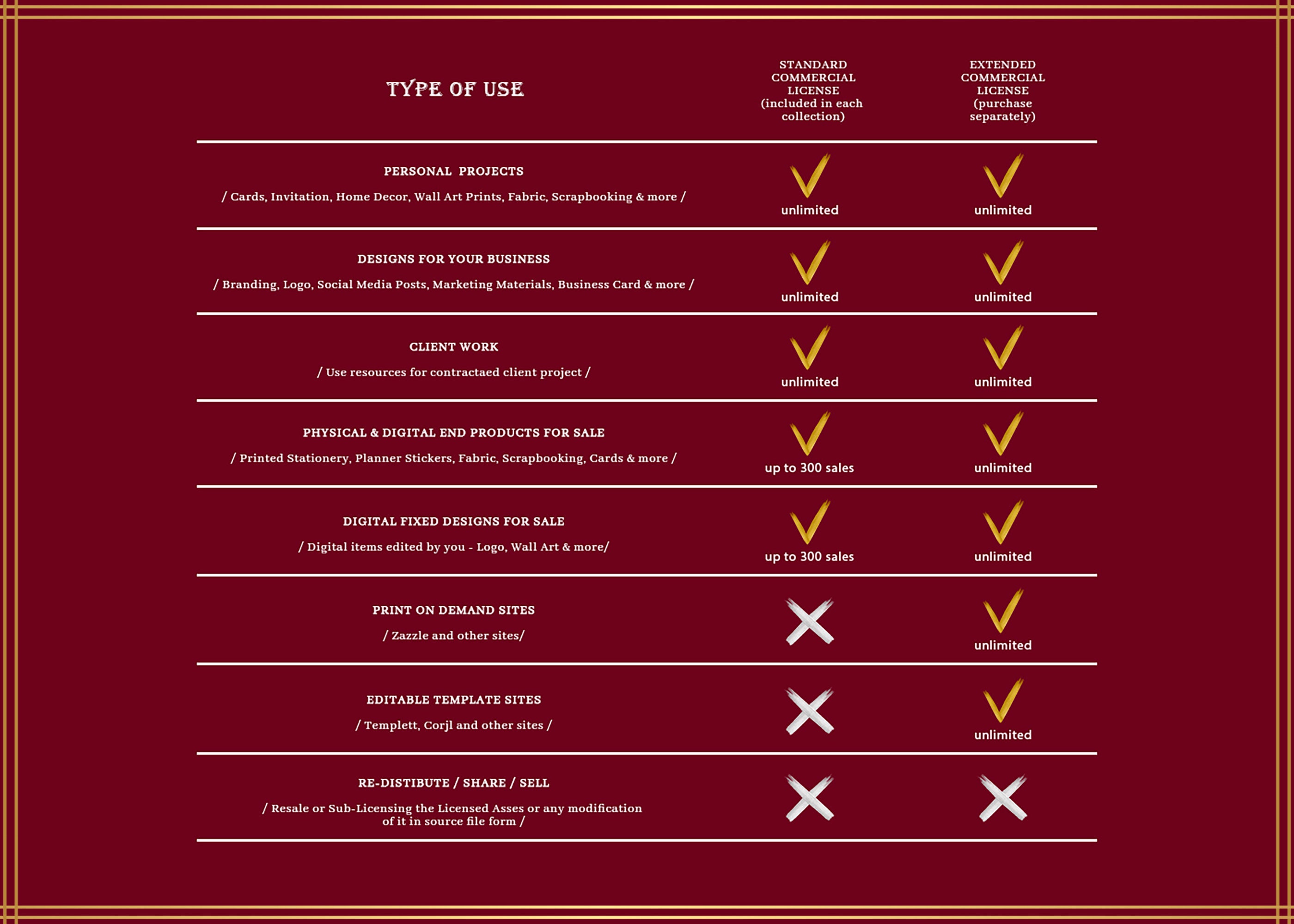 | TYPE OF USE | STANDARD COMMERCIAL LICENSE (included in each collection) | EXTENDED COMMERCIAL LICENSE (purchase separately) |
|---|---|---|
| PERSONAL PROJECTS / Cards, Invitation, Home Decor, Wall Art Prints, Fabric, Scrapbooking & more / | unlimited | unlimited |
| DESIGNS FOR YOUR BUSINESS / Branding, Logo, Social Media Posts, Marketing Materials, Business Card & more / | unlimited | unlimited |
| CLIENT WORK / Use resources for contractaed client project / | unlimited | unlimited |
| PHYSICAL & DIGITAL END PRODUCTS FOR SALE / Printed Stationery, Planner Stickers, Fabric, Scrapbooking, Cards & more / | up to 300 sales | unlimited |
| DIGITAL FIXED DESIGNS FOR SALE / Digital items edited by you - Logo, Wall Art & more/ | up to 300 sales | unlimited |
| PRINT ON DEMAND SITES / Zazzle and other sites/ | | unlimited |
| EDITABLE TEMPLATE SITES / Templett, Corjl and other sites / | | unlimited |
| RE-DISTIBUTE / SHARE / SELL / Resale or Sub-Licensing the Licensed Asses or any modification of it in source file form / | | |